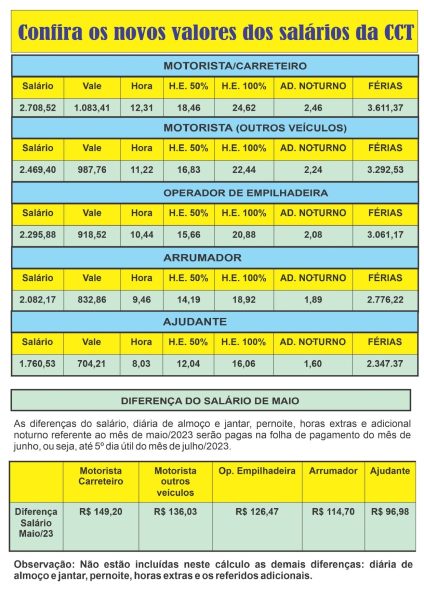 Confira os novos valores dos salários da CCT

MOTORISTA/CARRETEIRO

| Salário | Vale | Hora | H.E. 50% | H.E. 100% | AD. NOTURNO | FÉRIAS |
|---|---|---|---|---|---|---|
| 2.708,52 | 1.083,41 | 12,31 | 18,46 | 24,62 | 2,46 | 3.611,37 |

MOTORISTA (OUTROS VEÍCULOS)

| Salário | Vale | Hora | H.E. 50% | H.E. 100% | AD. NOTURNO | FÉRIAS |
|---|---|---|---|---|---|---|
| 2.469,40 | 987,76 | 11,22 | 16,83 | 22,44 | 2,24 | 3.292,53 |

OPERADOR DE EMPILHADEIRA

| Salário | Vale | Hora | H.E. 50% | H.E. 100% | AD. NOTURNO | FÉRIAS |
|---|---|---|---|---|---|---|
| 2.295,88 | 918,52 | 10,44 | 15,66 | 20,88 | 2,08 | 3.061,17 |

ARRUMADOR

| Salário | Vale | Hora | H.E. 50% | H.E. 100% | AD. NOTURNO | FÉRIAS |
|---|---|---|---|---|---|---|
| 2.082,17 | 832,86 | 9,46 | 14,19 | 18,92 | 1,89 | 2.776,22 |

AJUDANTE

| Salário | Vale | Hora | H.E. 50% | H.E. 100% | AD. NOTURNO | FÉRIAS |
|---|---|---|---|---|---|---|
| 1.760,53 | 704,21 | 8,03 | 12,04 | 16,06 | 1,60 | 2.347.37 |

DIFERENÇA DO SALÁRIO DE MAIO

As diferenças do salário, diária de almoço e jantar, pernoite, horas extras e adicional noturno referente ao mês de maio/2023 serão pagas na folha de pagamento do mês de junho, ou seja, até 5º dia útil do mês de julho/2023.

| | Motorista Carreteiro | Motorista outros veículos | Op. Empilhadeira | Arrumador | Ajudante |
|---|---|---|---|---|---|
| Diferença Salário Maio/23 | R$ 149,20 | R$ 136,03 | R$ 126,47 | R$ 114,70 | R$ 96,98 |

Observação: Não estão incluídas neste cálculo as demais diferenças: diária de almoço e jantar, pernoite, horas extras e os referidos adicionais.